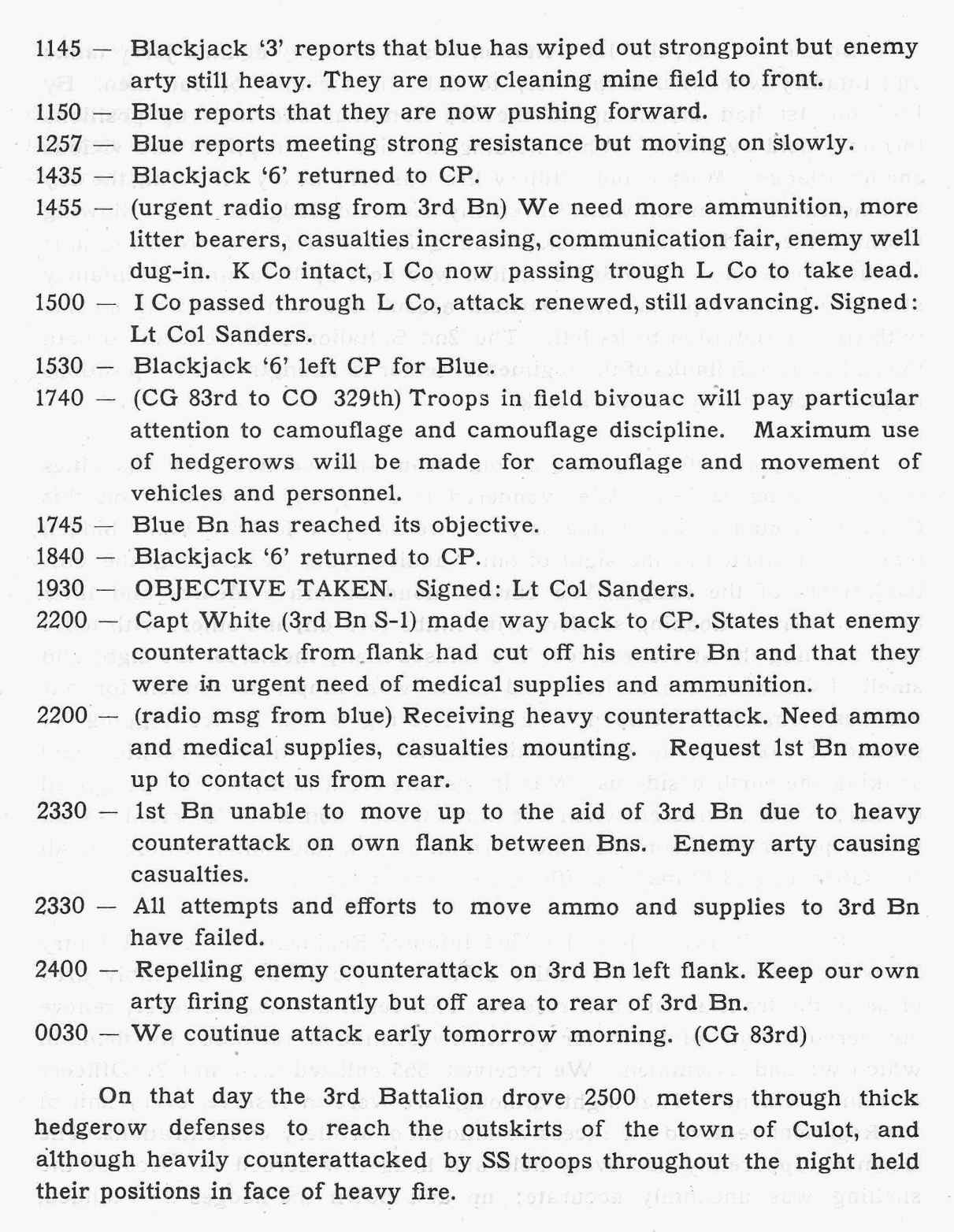 1145 — Blackjack '3' reports that blue has wiped out strongpoint but enemy arty still heavy. They are now cleaning mine field to front.
1150 — Blue reports that they are now pushing forward.
1257 — Blue reports meeting strong resistance but moving on slowly.
1435 — Blackjack '6' returned to CP.
1455 — (urgent radio msg from 3rd Bn) We need more ammunition, more litter bearers, casualties increasing, communication fair, enemy well dug-in. K Co intact, I Co now passing trough L Co to take lead.
1500 — I Co passed through L Co, attack renewed, still advancing. Signed: Lt Col Sanders.
1530 — Blackjack '6' left CP for Blue.
1740 — (CG 83rd to CO 329th) Troops in field bivouac will pay particular attention to camouflage and camouflage discipline. Maximum use of hedgerows will be made for camouflage and movement of vehicles and personnel.
1745 — Blue Bn has reached its objective.
1840 — Blackjack '6' returned to CP.
1930 — OBJECTIVE TAKEN. Signed: Lt Col Sanders.
2200 — Capt White (3rd Bn S-1) made way back to CP. States that enemy counterattack from flank had cut off his entire Bn and that they were in urgent need of medical supplies and ammunition.
2200 — (radio msg from blue) Receiving heavy counterattack. Need ammo and medical supplies, casualties mounting. Request 1st Bn move up to contact us from rear.
2330 — 1st Bn unable to move up to the aid of 3rd Bn due to heavy counterattack on own flank between Bns. Enemy arty causing casualties.
2330 — All attempts and efforts to move ammo and supplies to 3rd Bn have failed.
2400 — Repelling enemy counterattack on 3rd Bn left flank. Keep our own arty firing constantly but off area to rear of 3rd Bn.
0030 — We coutinue attack early tomorrow morning. (CG 83rd)

On that day the 3rd Battalion drove 2500 meters through thick hedgerow defenses to reach the outskirts of the town of Culot, and although heavily counterattacked by SS troops throughout the night held their positions in face of heavy fire.